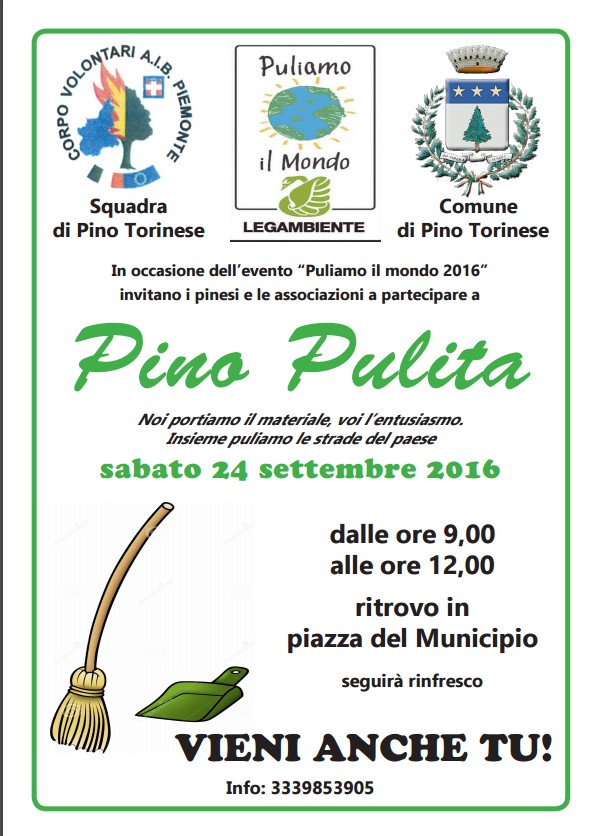 CORPO VOLONTARI A.I.B. PIEMONTE

Squadra di Pino Torinese

Puliamo il Mondo

LEGAMBIENTE

Comune di Pino Torinese

In occasione dell'evento "Puliamo il mondo 2016" invitano i pinesi e le associazioni a partecipare a

Pino Pulita

Noi portiamo il materiale, voi l'entusiasmo.
Insieme puliamo le strade del paese

sabato 24 settembre 2016

dalle ore 9,00
alle ore 12,00

ritrovo in
piazza del Municipio

seguirà rinfresco

VIENI ANCHE TU!

Info: 3339853905